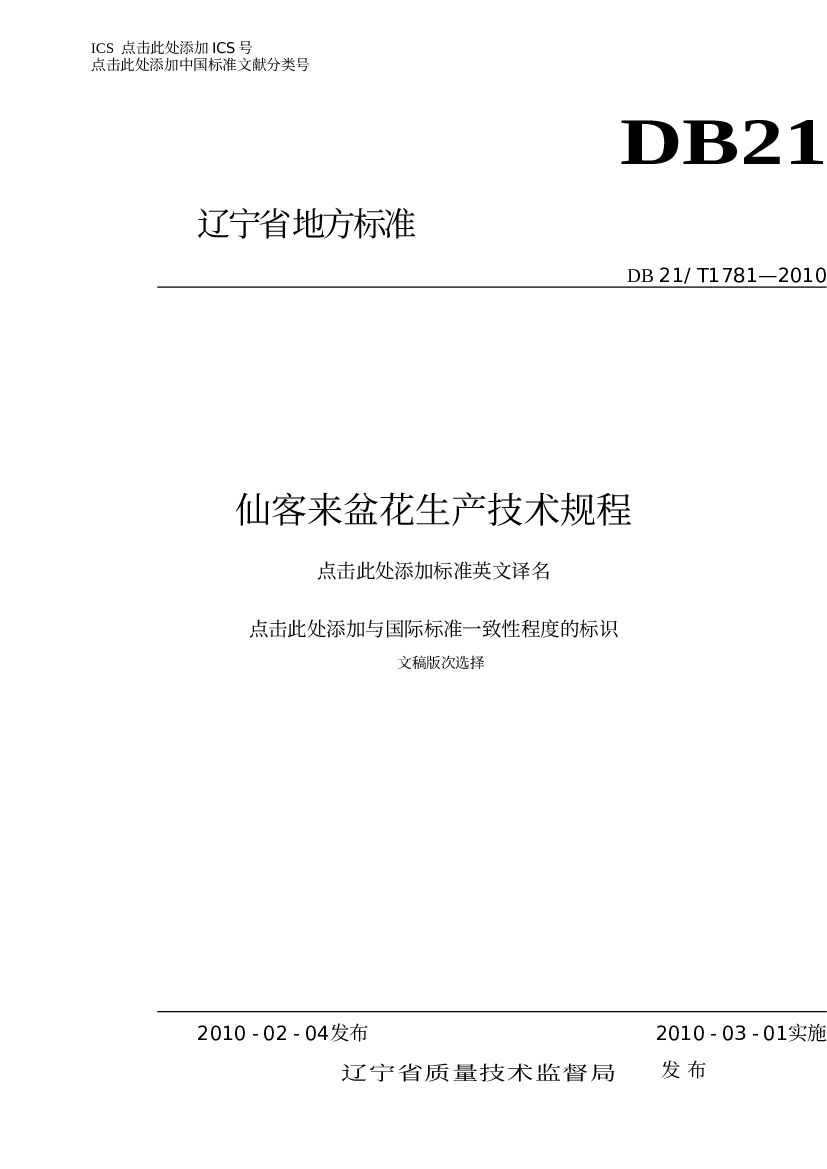 ICS 点击此处添加ICS号
点击此处添加中国标准文献分类号

DB21

辽宁省地方标准

DB 21/ T1781—2010

仙客来盆花生产技术规程

点击此处添加标准英文译名

点击此处添加与国际标准一致性程度的标识

文稿版次选择

2010 - 02 - 04发布 2010 - 03 - 01实施

辽宁省质量技术监督局 发布